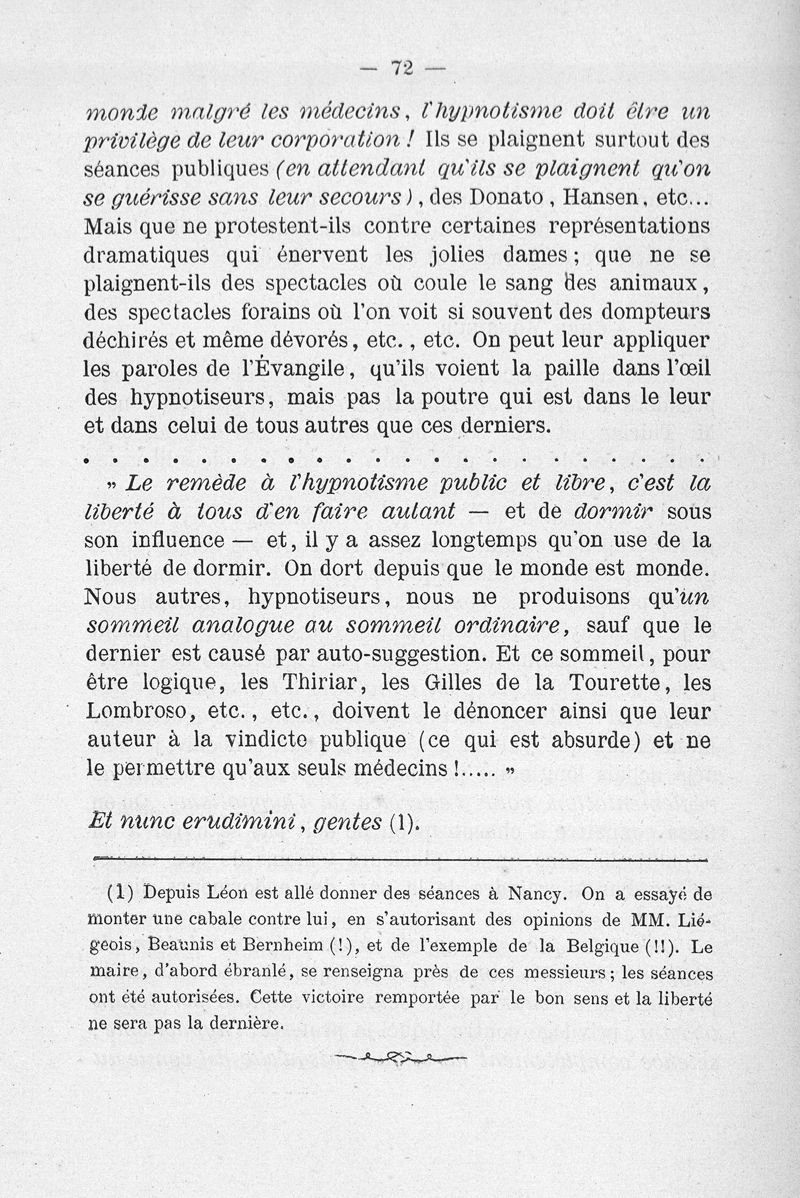 — 72 —

monde malgré les médecins, l'hypnotisme doit être un privilège de leur corporation ! Ils se plaignent surtout des séances publiques (en attendant qu'ils se plaignent qu'on se guérisse sans leur secours), des Donato, Hansen, etc... Mais que ne protestent-ils contre certaines représentations dramatiques qui énervent les jolies dames ; que ne se plaignent-ils des spectacles où coule le sang des animaux, des spectacles forains où l'on voit si souvent des dompteurs déchirés et même dévorés, etc., etc. On peut leur appliquer les paroles de l'Évangile, qu'ils voient la paille dans l'œil des hypnotiseurs, mais pas la poutre qui est dans le leur et dans celui de tous autres que ces derniers.

. . . . . . . . . . . . . . . . . . . . . . . . . . .

» Le remède à l'hypnotisme public et libre, c'est la liberté à tous d'en faire autant — et de dormir sous son influence — et, il y a assez longtemps qu'on use de la liberté de dormir. On dort depuis que le monde est monde. Nous autres, hypnotiseurs, nous ne produisons qu'un sommeil analogue au sommeil ordinaire, sauf que le dernier est causé par auto-suggestion. Et ce sommeil, pour être logique, les Thiriar, les Gilles de la Tourette, les Lombroso, etc., etc., doivent le dénoncer ainsi que leur auteur à la vindicte publique (ce qui est absurde) et ne le permettre qu'aux seuls médecins !..... »

Et nunc erudimini, gentes (1).

(1) Depuis Léon est allé donner des séances à Nancy. On a essayé de monter une cabale contre lui, en s'autorisant des opinions de MM. Liégeois, Beaunis et Bernheim (!), et de l'exemple de la Belgique (!!). Le maire, d'abord ébranlé, se renseigna près de ces messieurs ; les séances ont été autorisées. Cette victoire remportée par le bon sens et la liberté ne sera pas la dernière.